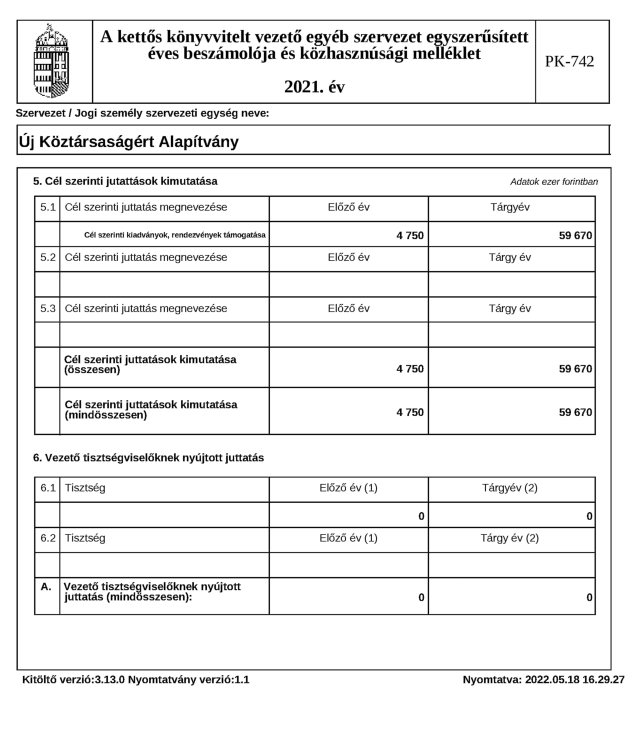 A kettős könyvvitelt vezető egyéb szervezet egyszerűsített éves beszámolója és közhasznúsági melléklet

2021. év

PK-742

Szervezet / Jogi személy szervezeti egység neve:

Új Köztársaságért Alapítvány

5. Cél szerinti jutattások kimutatása

Adatok ezer forintban

| 5.1 | Cél szerinti juttatás megnevezése | Előző év | Tárgyév |
|---|---|---|---|
| | Cél szerinti kiadványok, rendezvények támogatása | 4 750 | 59 670 |
| 5.2 | Cél szerinti juttatás megnevezése | Előző év | Tárgy év |
| | | | |
| 5.3 | Cél szerinti jutattás megnevezése | Előző év | Tárgy év |
| | | | |
| | Cél szerinti juttatások kimutatása (összesen) | 4 750 | 59 670 |
| | Cél szerinti juttatások kimutatása (mindösszesen) | 4 750 | 59 670 |

6. Vezető tisztségviselőknek nyújtott juttatás

| 6.1 | Tisztség | Előző év (1) | Tárgyév (2) |
|---|---|---|---|
| | | 0 | 0 |
| 6.2 | Tisztség | Előző év (1) | Tárgy év (2) |
| | | | |
| A. | Vezető tisztségviselőknek nyújtott juttatás (mindösszesen): | 0 | 0 |

Kitöltő verzió:3.13.0 Nyomtatvány verzió:1.1

Nyomtatva: 2022.05.18 16.29.27